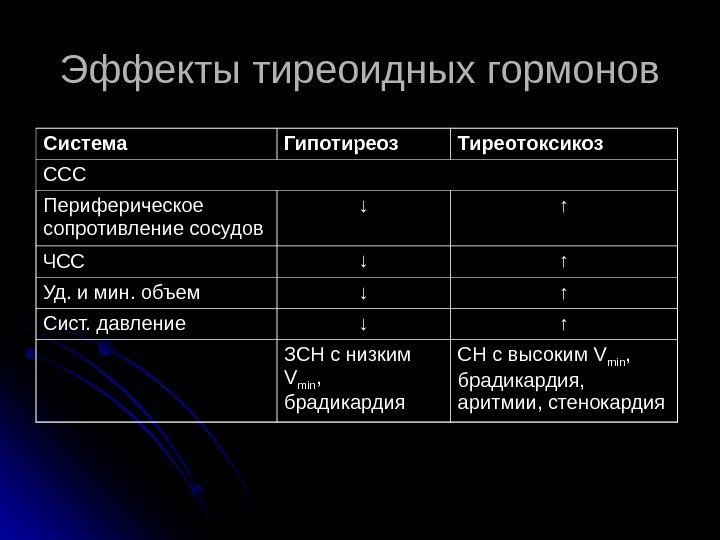 Эффекты тиреоидных гормонов

| Система | Гипотиреоз | Тиреотоксикоз |
|---|---|---|
| ССС | | |
| Периферическое сопротивление сосудов | ↓ | ↑ |
| ЧСС | ↓ | ↑ |
| Уд. и мин. объем | ↓ | ↑ |
| Сист. давление | ↓ | ↑ |
| | ЗСН с низким $V_{min}$, брадикардия | СН с высоким $V_{min}$, брадикардия, аритмии, стенокардия |